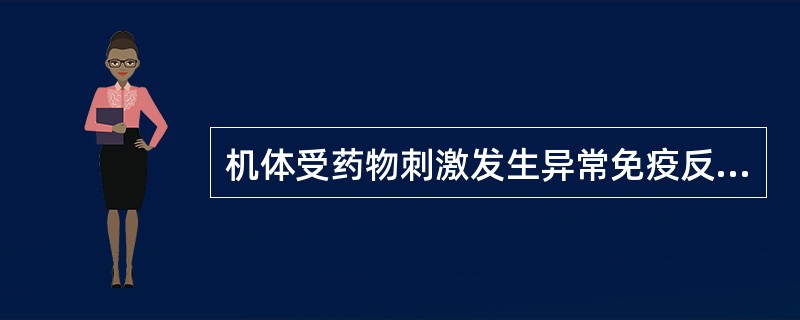 机体受药物刺激发生异常免疫反...